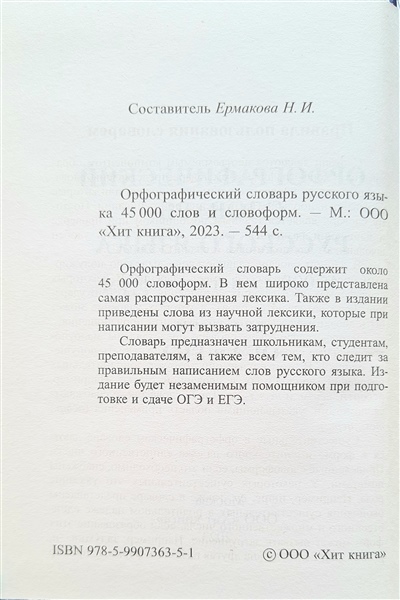 Составитель Ермакова Н. И.

Орфографический словарь русского языка 45 000 слов и словоформ. — М.: ООО «Хит книга», 2023. — 544 с.

Орфографический словарь содержит около 45 000 словоформ. В нем широко представлена самая распространенная лексика. Также в издании приведены слова из научной лексики, которые при написании могут вызвать затруднения.

Словарь предназначен школьникам, студентам, преподавателям, а также всем тем, кто следит за правильным написанием слов русского языка. Издание будет незаменимым помощником при подготовке и сдаче ОГЭ и ЕГЭ.

ISBN 978-5-9907363-5-1 © ООО «Хит книга»